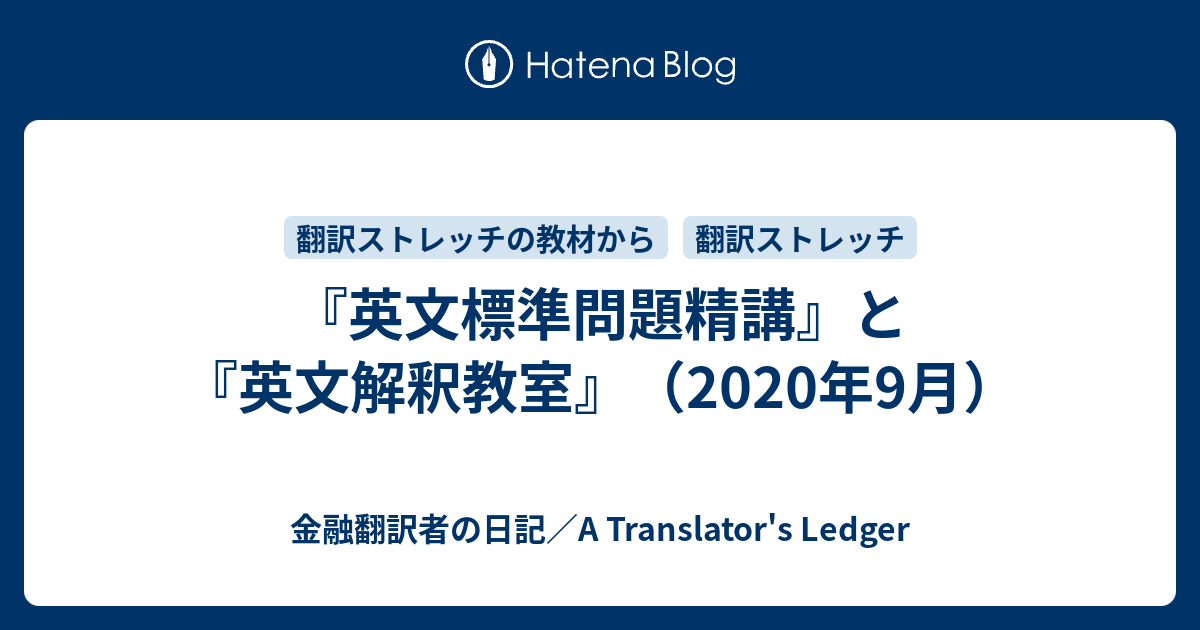 Hatena Blog

翻訳ストレッチの教材から

翻訳ストレッチ

『英文標準問題精講』と『英文解釈教室』（2020年9月）

金融翻訳者の日記／A Translator's Ledger